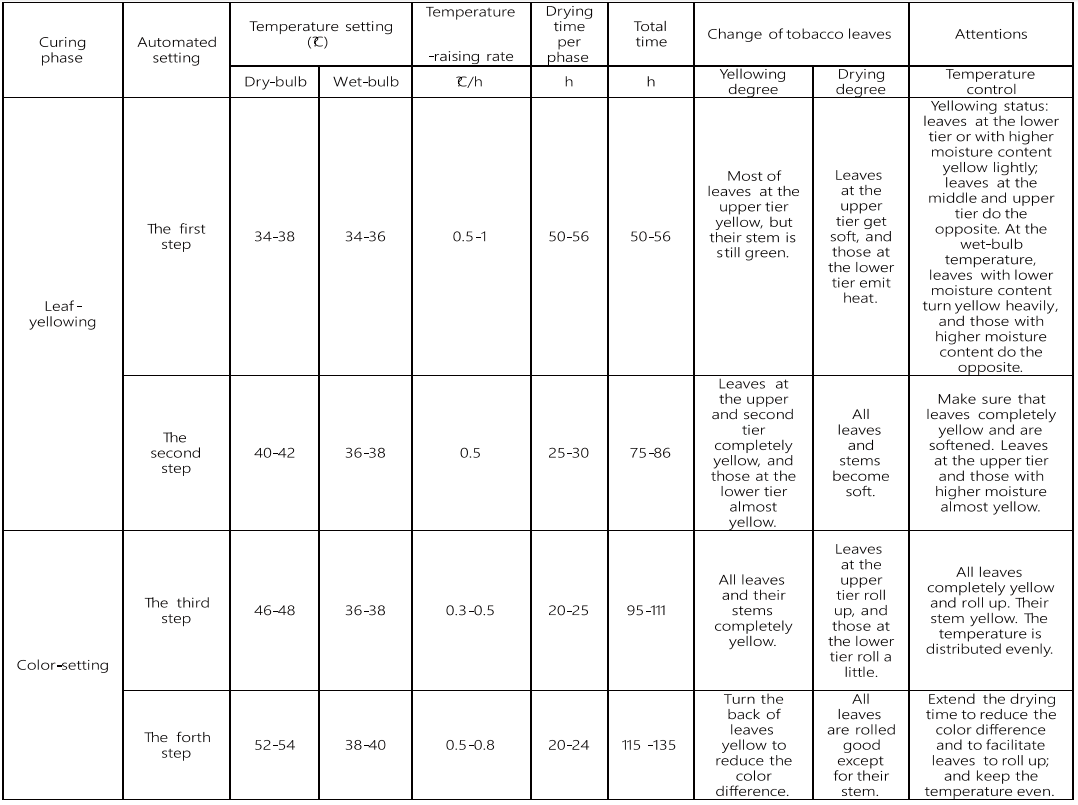 | Curing phase | Automated setting | Temperature setting (℃) | | Temperature -raising rate | Drying time per phase | Total time | Change of tobacco leaves | | Attentions |
|---|---|---|---|---|---|---|---|---|---|
| | | Dry-bulb | Wet-bulb | ℃/h | h | h | Yellowing degree | Drying degree | Temperature control |
| Leaf-yellowing | The first step | 34-38 | 34-36 | 0.5-1 | 50-56 | 50-56 | Most of leaves at the upper tier yellow, but their stem is still green. | Leaves at the upper tier get soft, and those at the lower tier emit heat. | Yellowing status: leaves at the lower tier or with higher moisture content yellow lightly; leaves at the middle and upper tier do the opposite. At the wet-bulb temperature, leaves with lower moisture content turn yellow heavily, and those with higher moisture content do the opposite. |
| | The second step | 40-42 | 36-38 | 0.5 | 25-30 | 75-86 | Leaves at the upper and second tier completely yellow, and those at the lower tier almost yellow. | All leaves and stems become soft. | Make sure that leaves completely yellow and are softened. Leaves at the upper tier and those with higher moisture almost yellow. |
| Color-setting | The third step | 46-48 | 36-38 | 0.3-0.5 | 20-25 | 95-111 | All leaves and their stems completely yellow. | Leaves at the upper tier roll up, and those at the lower tier roll a little. | All leaves completely yellow and roll up. Their stem yellow. The temperature is distributed evenly. |
| | The forth step | 52-54 | 38-40 | 0.5-0.8 | 20-24 | 115 -135 | Turn the back of leaves yellow to reduce the color difference. | All leaves are rolled good except for their stem. | Extend the drying time to reduce the color difference and to facilitate leaves to roll up; and keep the temperature even. |